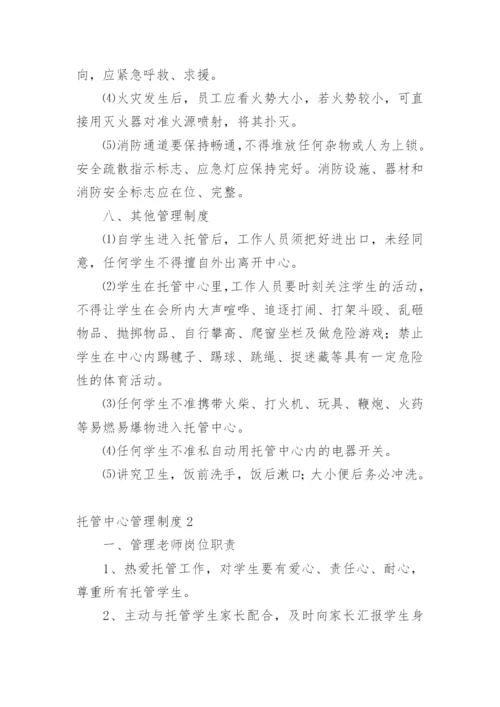 向，应紧急呼救、求援。

⑷火灾发生后，员工应看火势大小，若火势较小，可直接用灭火器对准火源喷射，将其扑灭。

⑸消防通道要保持畅通，不得堆放任何杂物或人为上锁。安全疏散指示标志、应急灯应保持完好。消防设施、器材和消防安全标志应在位、完整。

八、其他管理制度

⑴自学生进入托管后，工作人员须把好进出口，未经同意，任何学生不得擅自外出离开中心。

⑵学生在托管中心里，工作人员要时刻关注学生的活动，不得让学生在会所内大声喧哗、追逐打闹、打架斗殴、乱砸物品、抛掷物品、自行攀高、爬窗坐栏及做危险游戏；禁止学生在中心内踢毽子、踢球、跳绳、捉迷藏等具有一定危险性的体育活动。

⑶任何学生不准携带火柴、打火机、玩具、鞭炮、火药等易燃易爆物进入托管中心。

⑷任何学生不准私自动用托管中心内的电器开关。

⑸讲究卫生，饭前洗手，饭后漱口；大小便后务必冲洗。

托管中心管理制度2

一、管理老师岗位职责

1、热爱托管工作，对学生要有爱心、责任心、耐心，尊重所有托管学生。

2、主动与托管学生家长配合，及时向家长汇报学生身